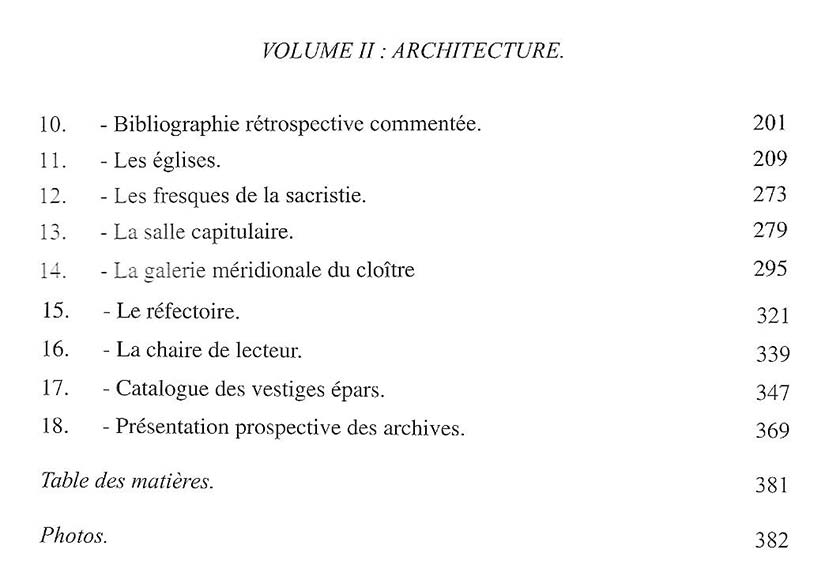 VOLUME II : ARCHITECTURE.

10. - Bibliographie rétrospective commentée. 201

11. - Les églises. 209

12. - Les fresques de la sacristie. 273

13. - La salle capitulaire. 279

14. - La galerie méridionale du cloître 295

15. - Le réfectoire. 321

16. - La chaire de lecteur. 339

17. - Catalogue des vestiges épars. 347

18. - Présentation prospective des archives. 369

Table des matières. 381

Photos. 382